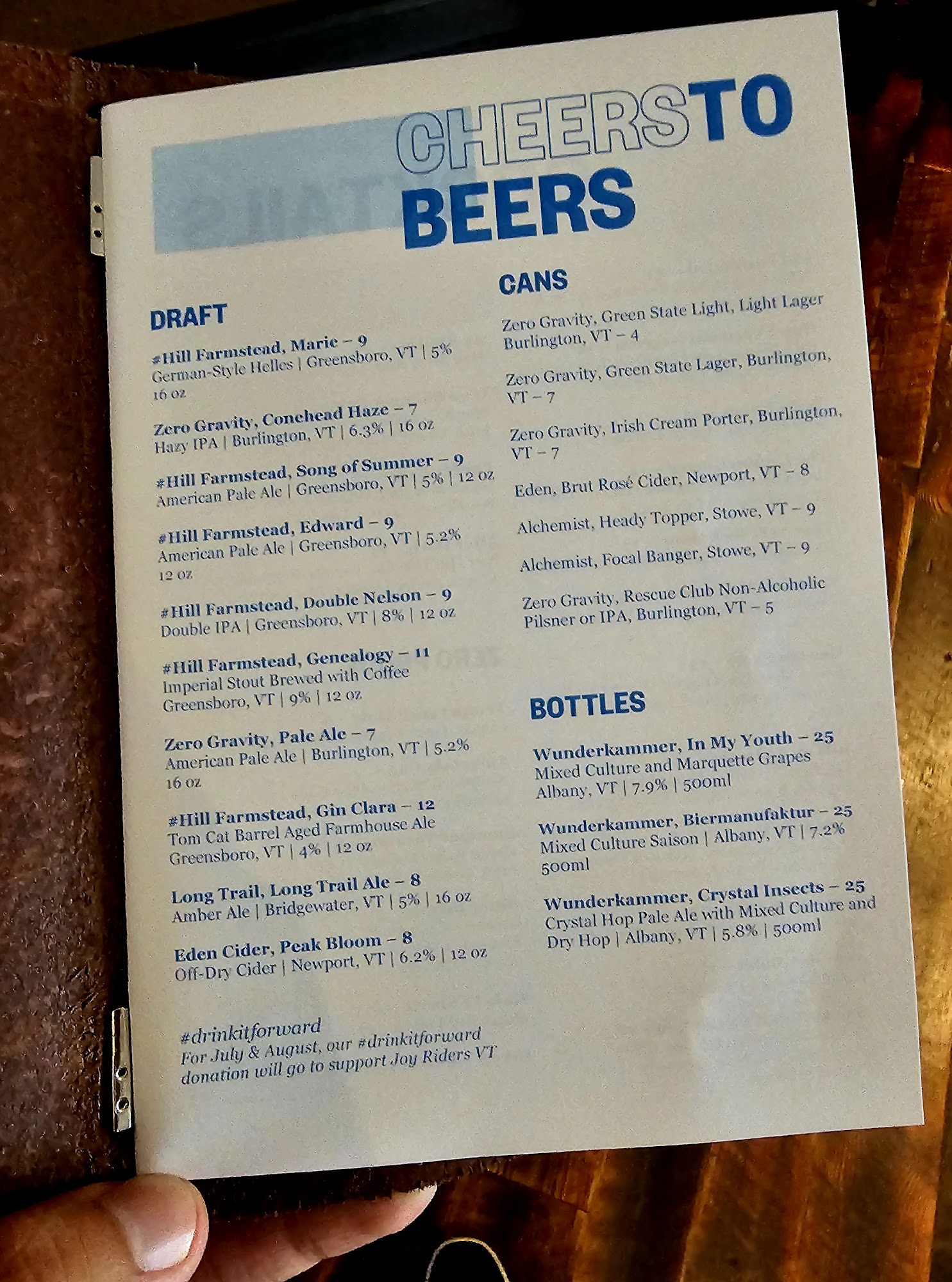 CHEERS TO BEERS

DRAFT

#Hill Farmstead, Marie – 9
German-Style Helles | Greensboro, VT | 5%
16 oz

Zero Gravity, Conehead Haze – 7
Hazy IPA | Burlington, VT | 6.3% | 16 oz

#Hill Farmstead, Song of Summer – 9
American Pale Ale | Greensboro, VT | 5% | 12 oz

#Hill Farmstead, Edward – 9
American Pale Ale | Greensboro, VT | 5.2%
12 oz

#Hill Farmstead, Double Nelson – 9
Double IPA | Greensboro, VT | 8% | 12 oz

#Hill Farmstead, Genealogy – 11
Imperial Stout Brewed with Coffee
Greensboro, VT | 9% | 12 oz

Zero Gravity, Pale Ale – 7
American Pale Ale | Burlington, VT | 5.2%
16 oz

#Hill Farmstead, Gin Clara – 12
Tom Cat Barrel Aged Farmhouse Ale
Greensboro, VT | 4% | 12 oz

Long Trail, Long Trail Ale – 8
Amber Ale | Bridgewater, VT | 5% | 16 oz

Eden Cider, Peak Bloom – 8
Off-Dry Cider | Newport, VT | 6.2% | 12 oz

#drinkitforward
For July & August, our #drinkitforward donation will go to support Joy Riders VT

CANS

Zero Gravity, Green State Light, Light Lager Burlington, VT – 4

Zero Gravity, Green State Lager, Burlington, VT – 7

Zero Gravity, Irish Cream Porter, Burlington, VT – 7

Eden, Brut Rosé Cider, Newport, VT – 8

Alchemist, Heady Topper, Stowe, VT – 9

Alchemist, Focal Banger, Stowe, VT – 9

Zero Gravity, Rescue Club Non-Alcoholic Pilsner or IPA, Burlington, VT – 5

BOTTLES

Wunderkammer, In My Youth – 25
Mixed Culture and Marquette Grapes
Albany, VT | 7.9% | 500ml

Wunderkammer, Biermanufaktur – 25
Mixed Culture Saison | Albany, VT | 7.2%
500ml

Wunderkammer, Crystal Insects – 25
Crystal Hop Pale Ale with Mixed Culture and Dry Hop | Albany, VT | 5.8% | 500ml